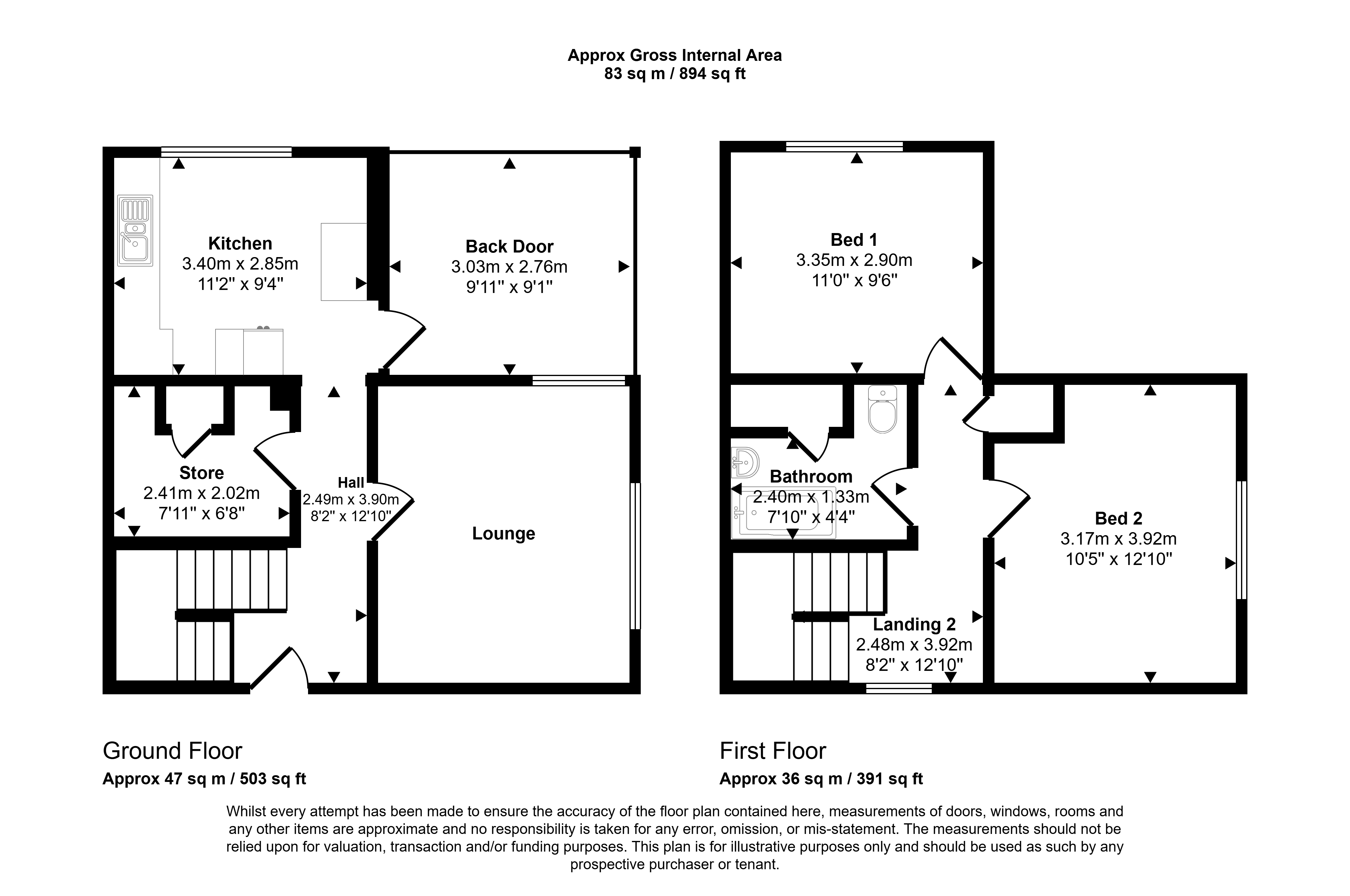 Approx Gross Internal Area
83 sq m / 894 sq ft

Kitchen
3.40m x 2.85m
11'2" x 9'4"

Back Door
3.03m x 2.76m
9'11" x 9'1"

Store
2.41m x 2.02m
7'11" x 6'8"

Hall
2.49m x 3.90m
8'2" x 12'10"

Lounge

Bed 1
3.35m x 2.90m
11'0" x 9'6"

Bathroom
2.40m x 1.33m
7'10" x 4'4"

Bed 2
3.17m x 3.92m
10'5" x 12'10"

Landing 2
2.48m x 3.92m
8'2" x 12'10"

Ground Floor
Approx 47 sq m / 503 sq ft

First Floor
Approx 36 sq m / 391 sq ft

Whilst every attempt has been made to ensure the accuracy of the floor plan contained here, measurements of doors, windows, rooms and any other items are approximate and no responsibility is taken for any error, omission, or mis-statement. The measurements should not be relied upon for valuation, transaction and/or funding purposes. This plan is for illustrative purposes only and should be used as such by any prospective purchaser or tenant.